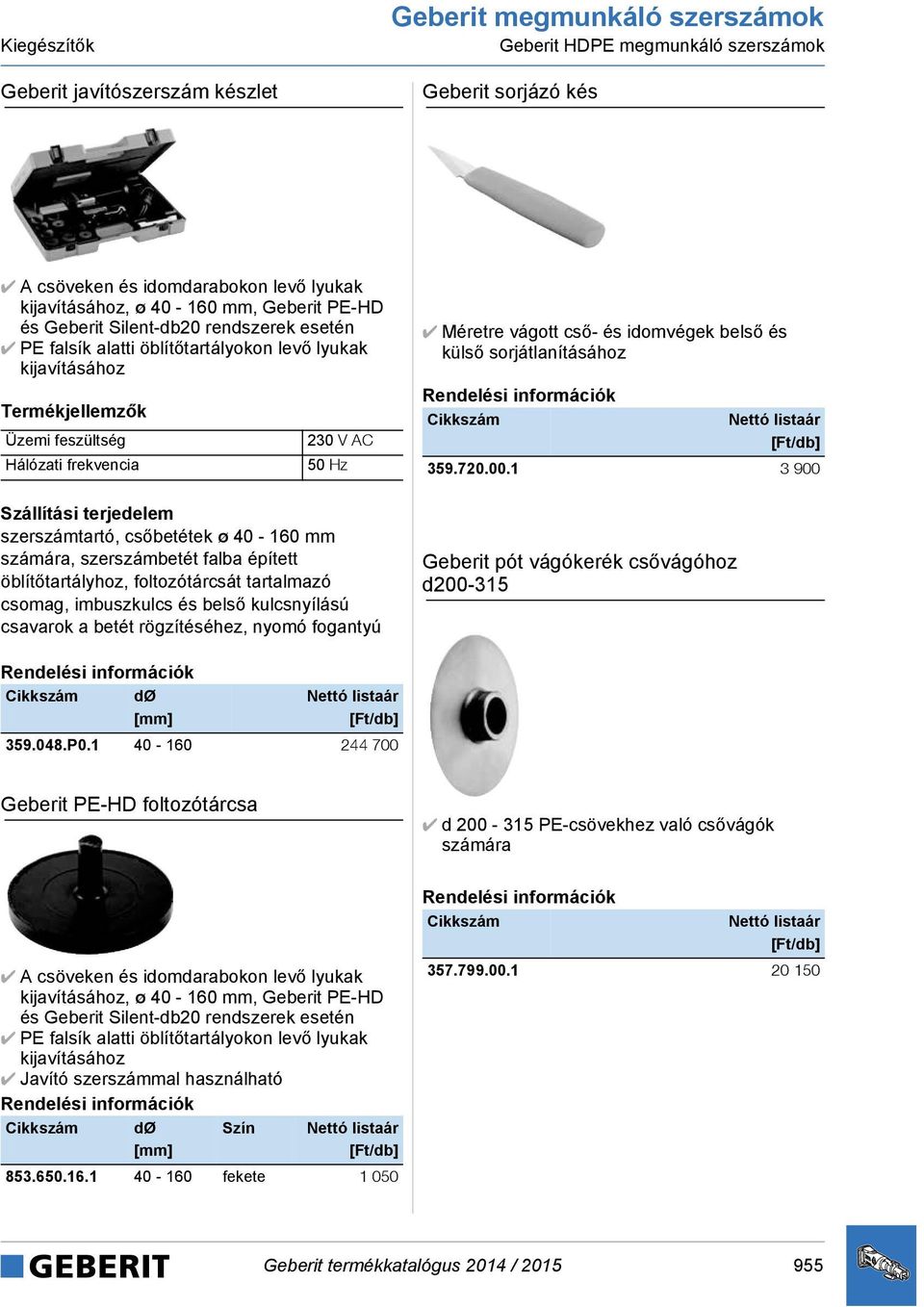 Kiegészítők

Geberit megmunkáló szerszámok
Geberit HDPE megmunkáló szerszámok

Geberit javítószerszám készlet

✔ A csöveken és idomdarabokon levő lyukak kijavításához, ø 40 - 160 mm, Geberit PE-HD és Geberit Silent-db20 rendszerek esetén
✔ PE falsík alatti öblítőtartályokon levő lyukak kijavításához

Termékjellemzők

| Üzemi feszültség | 230 V AC |
|---|---|
| Hálózati frekvencia | 50 Hz |

Szállítási terjedelem
szerszámtartó, csőbetétek ø 40 - 160 mm számára, szerszámbetét falba épített öblítőtartályhoz, foltozótárcsát tartalmazó csomag, imbuszkulcs és belső kulcsnyílású csavarok a betét rögzítéséhez, nyomó fogantyú

Rendelési információk

| Cikkszám | dØ [mm] | Nettó listaár [Ft/db] |
|---|---|---|
| 359.048.P0.1 | 40 - 160 | 244 700 |

Geberit PE-HD foltozótárcsa

✔ A csöveken és idomdarabokon levő lyukak kijavításához, ø 40 - 160 mm, Geberit PE-HD és Geberit Silent-db20 rendszerek esetén
✔ PE falsík alatti öblítőtartályokon levő lyukak kijavításához
✔ Javító szerszámmal használható

Rendelési információk

| Cikkszám | dØ [mm] | Szín | Nettó listaár [Ft/db] |
|---|---|---|---|
| 853.650.16.1 | 40 - 160 | fekete | 1 050 |

Geberit sorjázó kés

✔ Méretre vágott cső- és idomvégek belső és külső sorjátlanításához

Rendelési információk

| Cikkszám | Nettó listaár [Ft/db] |
|---|---|
| 359.720.00.1 | 3 900 |

Geberit pót vágókerék csővágóhoz d200-315

✔ d 200 - 315 PE-csövekhez való csővágók számára

Rendelési információk

| Cikkszám | Nettó listaár [Ft/db] |
|---|---|
| 357.799.00.1 | 20 150 |

GEBERIT
Geberit termékkatalógus 2014 / 2015
955